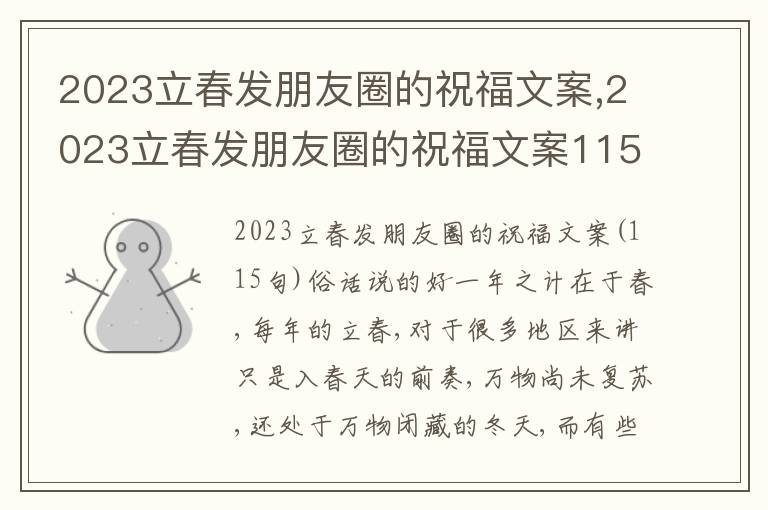 2023立春发朋友圈的祝福文案,2023立春发朋友圈的祝福文案115

2023立春发朋友圈的祝福文案(115句)俗话说的好一年之计在于春,每年的立春,对于很多地区来讲只是入春天的前奏,万物尚未复苏,还处于万物闭藏的冬天,而有些